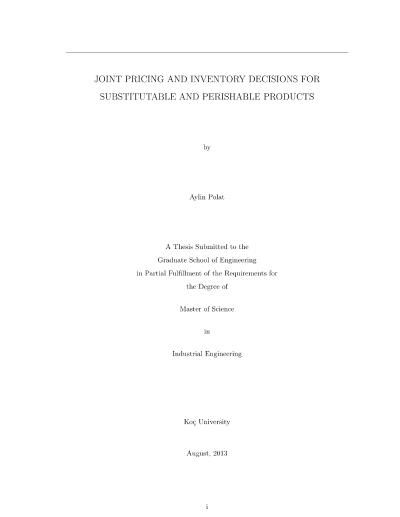 JOINT PRICING AND INVENTORY DECISIONS FOR SUBSTITUTABLE AND PERISHABLE PRODUCTS

by

Aylin Polat

A Thesis Submitted to the
Graduate School of Engineering
in Partial Fulfillment of the Requirements for
the Degree of

Master of Science

in

Industrial Engineering

Koç University

August, 2013

i